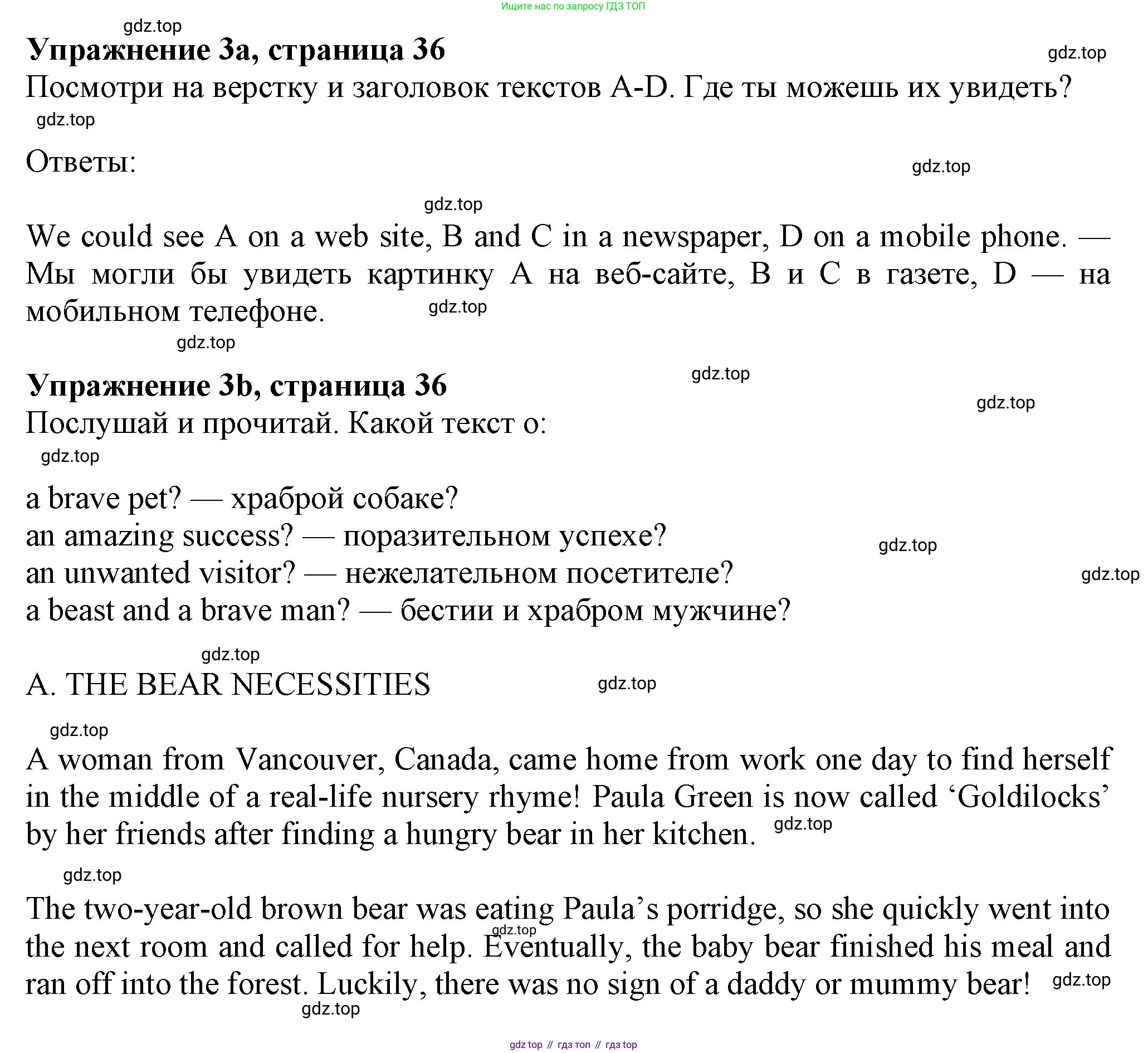 Ищите нас по запросу ГДЗ ТОП

gdz.top

**Упражнение 3a, страница 36**

gdz.top

Посмотри на верстку и заголовок текстов A-D. Где ты можешь их увидеть?

gdz.top

Ответы:

gdz.top

gdz.top

We could see A on a web site, B and C in a newspaper, D on a mobile phone. — Мы могли бы увидеть картинку A на веб-сайте, B и C в газете, D — на мобильном телефоне.

gdz.top

gdz.top

**Упражнение 3b, страница 36**

gdz.top

gdz.top

Послушай и прочитай. Какой текст о:

gdz.top

a brave pet? — храброй собаке?
an amazing success? — поразительном успехе?
an unwanted visitor? — нежелательном посетителе?
a beast and a brave man? — бестии и храбром мужчине?

gdz.top

gdz.top

gdz.top

A. THE BEAR NECESSITIES

gdz.top

gdz.top

A woman from Vancouver, Canada, came home from work one day to find herself in the middle of a real-life nursery rhyme! Paula Green is now called ‘Goldilocks’ by her friends after finding a hungry bear in her kitchen.

gdz.top

gdz.top

The two-year-old brown bear was eating Paula’s porridge, so she quickly went into the next room and called for help. Eventually, the baby bear finished his meal and ran off into the forest. Luckily, there was no sign of a daddy or mummy bear!

gdz.top

gdz.top

gdz.top

gdz top // гдз топ // гдз top